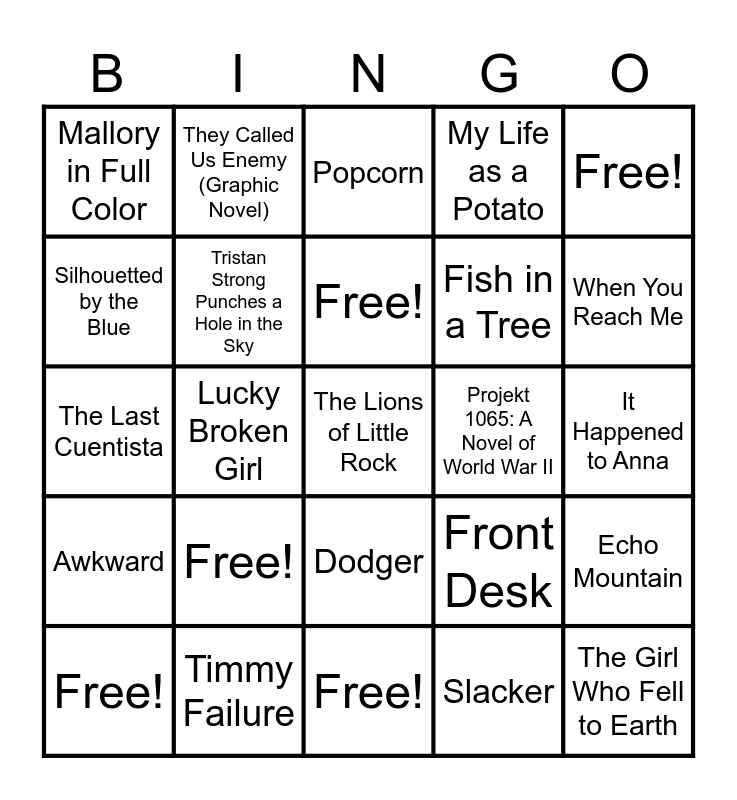 | B | I | N | G | O |
|---|---|---|---|---|
| Mallory in Full Color | They Called Us Enemy (Graphic Novel) | Popcorn | My Life as a Potato | Free! |
| Silhouetted by the Blue | Tristan Strong Punches a Hole in the Sky | Free! | Fish in a Tree | When You Reach Me |
| The Last Cuentista | Lucky Broken Girl | The Lions of Little Rock | Projekt 1065: A Novel of World War II | It Happened to Anna |
| Awkward | Free! | Dodger | Front Desk | Echo Mountain |
| Free! | Timmy Failure | Free! | Slacker | The Girl Who Fell to Earth |